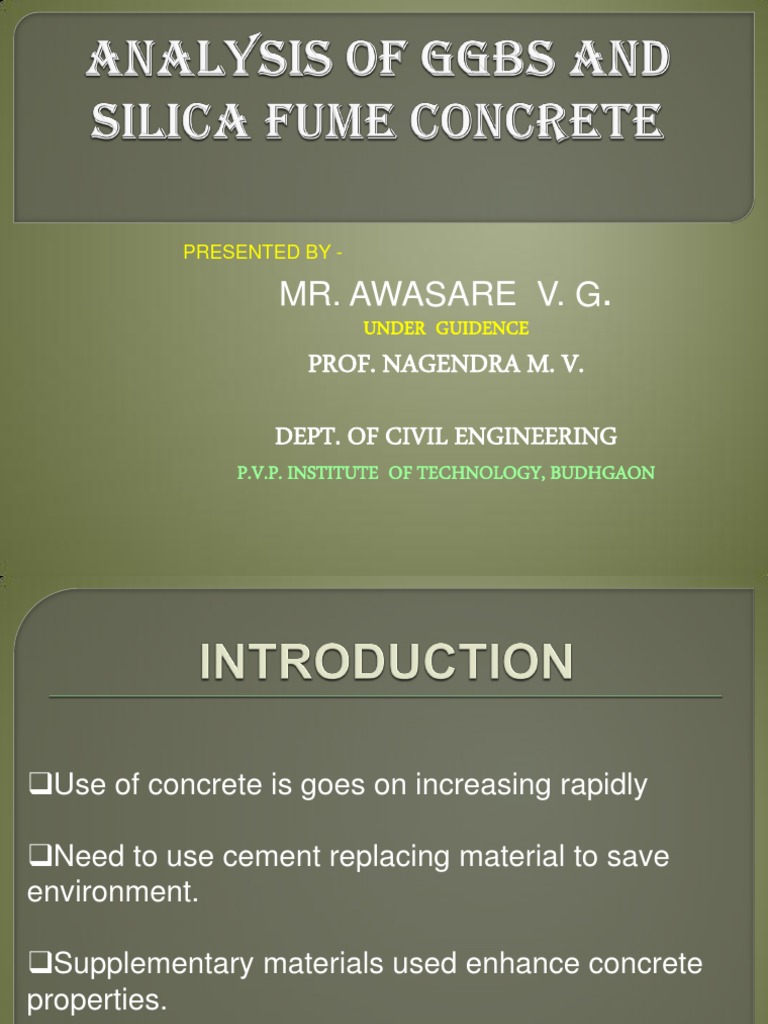 ANALYSIS OF GGBS AND SILICA FUME CONCRETE

PRESENTED BY -

MR. AWASARE V. G.

UNDER GUIDENCE

PROF. NAGENDRA M. V.

DEPT. OF CIVIL ENGINEERING

P.V.P. INSTITUTE OF TECHNOLOGY, BUDHGAON

INTRODUCTION

❑Use of concrete is goes on increasing rapidly

❑Need to use cement replacing material to save environment.

❑Supplementary materials used enhance concrete properties.